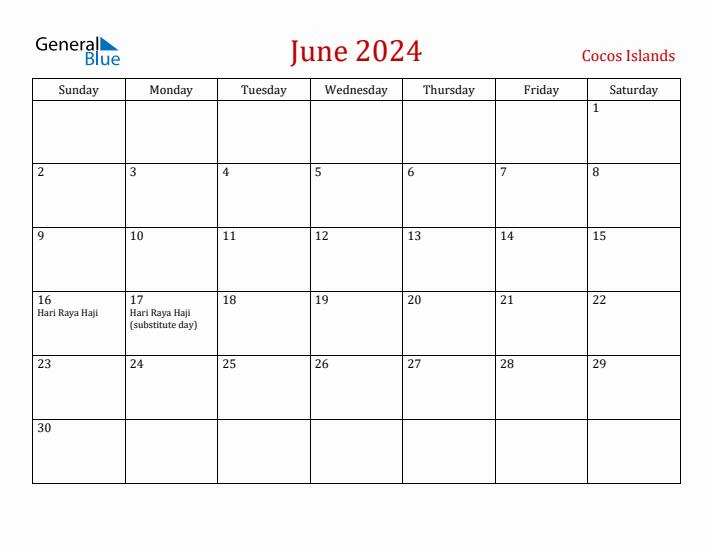 General Blue

June 2024

Cocos Islands

| Sunday | Monday | Tuesday | Wednesday | Thursday | Friday | Saturday |
|---|---|---|---|---|---|---|
| | | | | | | 1 |
| 2 | 3 | 4 | 5 | 6 | 7 | 8 |
| 9 | 10 | 11 | 12 | 13 | 14 | 15 |
| 16 Hari Raya Haji | 17 Hari Raya Haji (substitute day) | 18 | 19 | 20 | 21 | 22 |
| 23 | 24 | 25 | 26 | 27 | 28 | 29 |
| 30 | | | | | | |